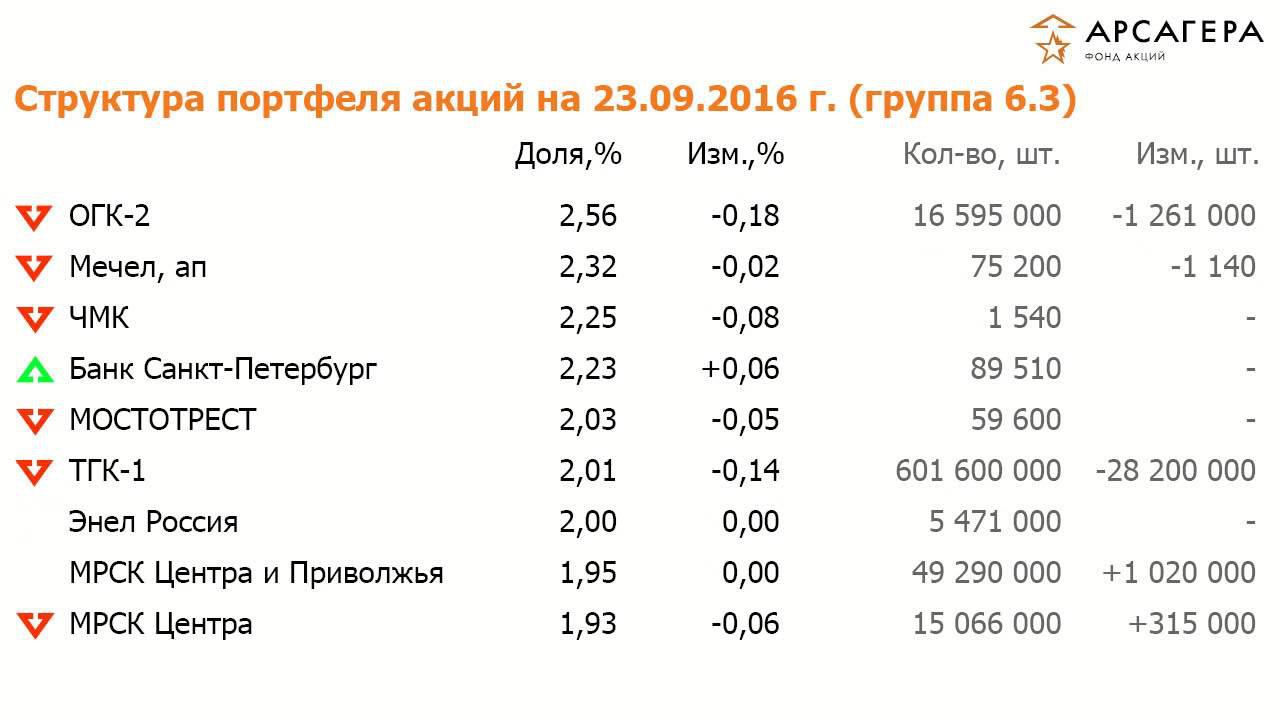 АРСАГЕРА
ФОНД АКЦИЙ

Структура портфеля акций на 23.09.2016 г. (группа 6.3)

|  | Доля,% | Изм.,% | Кол-во, шт. | Изм., шт. |
|---|---|---|---|---|
| ОГК-2 | 2,56 | -0,18 | 16 595 000 | -1 261 000 |
| Мечел, ап | 2,32 | -0,02 | 75 200 | -1 140 |
| ЧМК | 2,25 | -0,08 | 1 540 | - |
| Банк Санкт-Петербург | 2,23 | +0,06 | 89 510 | - |
| МОСТОТРЕСТ | 2,03 | -0,05 | 59 600 | - |
| ТГК-1 | 2,01 | -0,14 | 601 600 000 | -28 200 000 |
| Энел Россия | 2,00 | 0,00 | 5 471 000 | - |
| МРСК Центра и Приволжья | 1,95 | 0,00 | 49 290 000 | +1 020 000 |
| МРСК Центра | 1,93 | -0,06 | 15 066 000 | +315 000 |